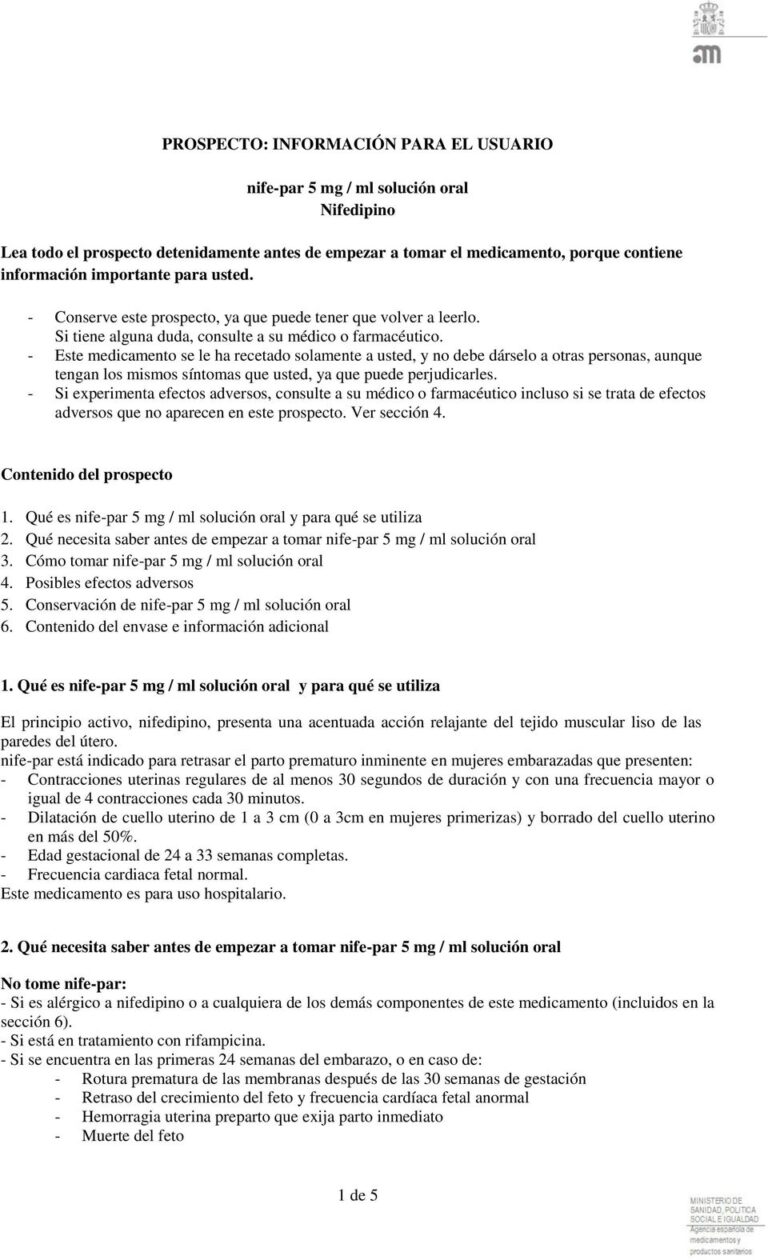 PROSPECTO: INFORMACIÓN PARA EL USUARIO

nife-par 5 mg / ml solución oral
Nifedipino

Lea todo el prospecto detenidamente antes de empezar a tomar el medicamento, porque contiene información importante para usted.

- Conserve este prospecto, ya que puede tener que volver a leerlo. Si tiene alguna duda, consulte a su médico o farmacéutico.
- Este medicamento se le ha recetado solamente a usted, y no debe dárselo a otras personas, aunque tengan los mismos síntomas que usted, ya que puede perjudicarles.
- Si experimenta efectos adversos, consulte a su médico o farmacéutico incluso si se trata de efectos adversos que no aparecen en este prospecto. Ver sección 4.

Contenido del prospecto

1. Qué es nife-par 5 mg / ml solución oral y para qué se utiliza
2. Qué necesita saber antes de empezar a tomar nife-par 5 mg / ml solución oral
3. Cómo tomar nife-par 5 mg / ml solución oral
4. Posibles efectos adversos
5. Conservación de nife-par 5 mg / ml solución oral
6. Contenido del envase e información adicional

1. Qué es nife-par 5 mg / ml solución oral y para qué se utiliza

El principio activo, nifedipino, presenta una acentuada acción relajante del tejido muscular liso de las paredes del útero.
nife-par está indicado para retrasar el parto prematuro inminente en mujeres embarazadas que presenten:
- Contracciones uterinas regulares de al menos 30 segundos de duración y con una frecuencia mayor o igual de 4 contracciones cada 30 minutos.
- Dilatación de cuello uterino de 1 a 3 cm (0 a 3cm en mujeres primerizas) y borrado del cuello uterino en más del 50%.
- Edad gestacional de 24 a 33 semanas completas.
- Frecuencia cardiaca fetal normal.
Este medicamento es para uso hospitalario.

2. Qué necesita saber antes de empezar a tomar nife-par 5 mg / ml solución oral

No tome nife-par:
- Si es alérgico a nifedipino o a cualquiera de los demás componentes de este medicamento (incluidos en la sección 6).
- Si está en tratamiento con rifampicina.
- Si se encuentra en las primeras 24 semanas del embarazo, o en caso de:
- Rotura prematura de las membranas después de las 30 semanas de gestación
- Retraso del crecimiento del feto y frecuencia cardíaca fetal anormal
- Hemorragia uterina preparto que exija parto inmediato
- Muerte del feto

1 de 5

MINISTERIO DE SANIDAD, POLITICA SOCIAL E IGUALDAD
Agencia española de medicamentos y productos sanitarios